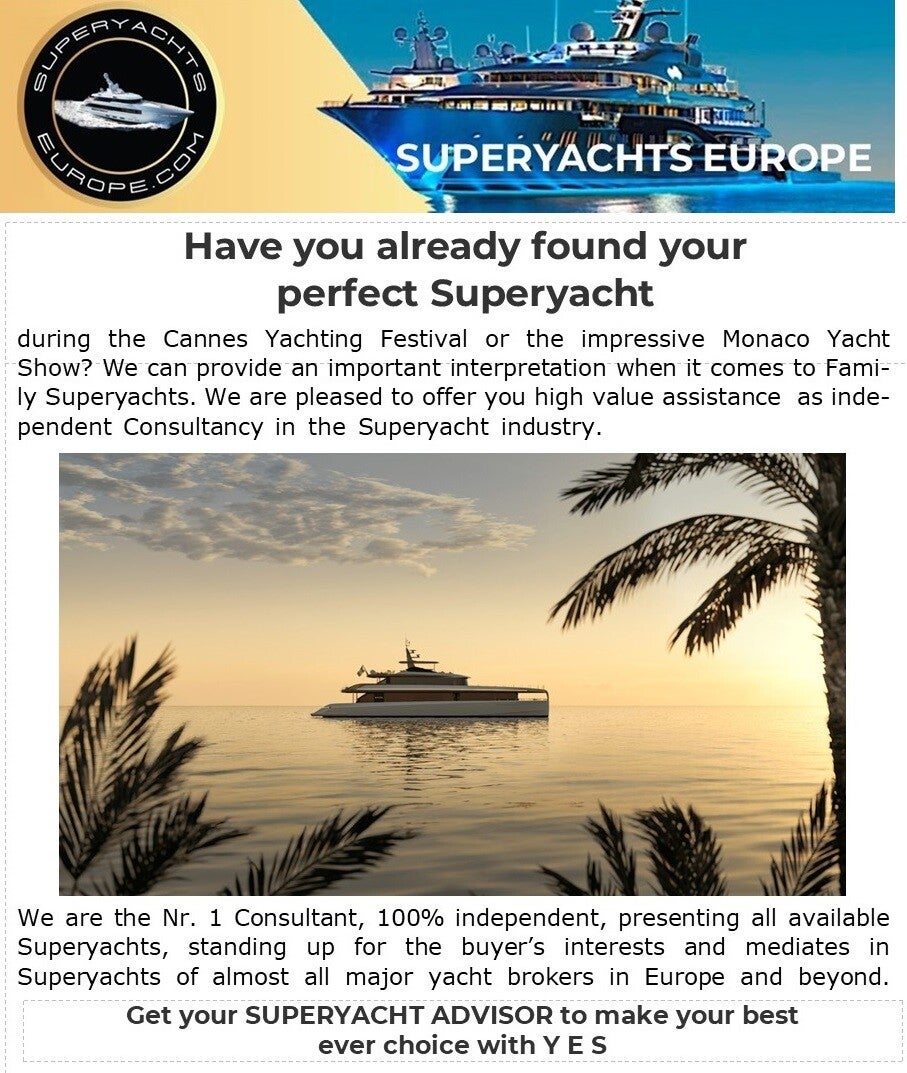 SUPERYACHTS EUROPE.COM

SUPERYACHTS EUROPE

Have you already found your perfect Superyacht

during the Cannes Yachting Festival or the impressive Monaco Yacht Show? We can provide an important interpretation when it comes to Family Superyachts. We are pleased to offer you high value assistance as independent Consultancy in the Superyacht industry.

We are the Nr. 1 Consultant, 100% independent, presenting all available Superyachts, standing up for the buyer's interests and mediates in Superyachts of almost all major yacht brokers in Europe and beyond.

Get your SUPERYACHT ADVISOR to make your best ever choice with Y E S